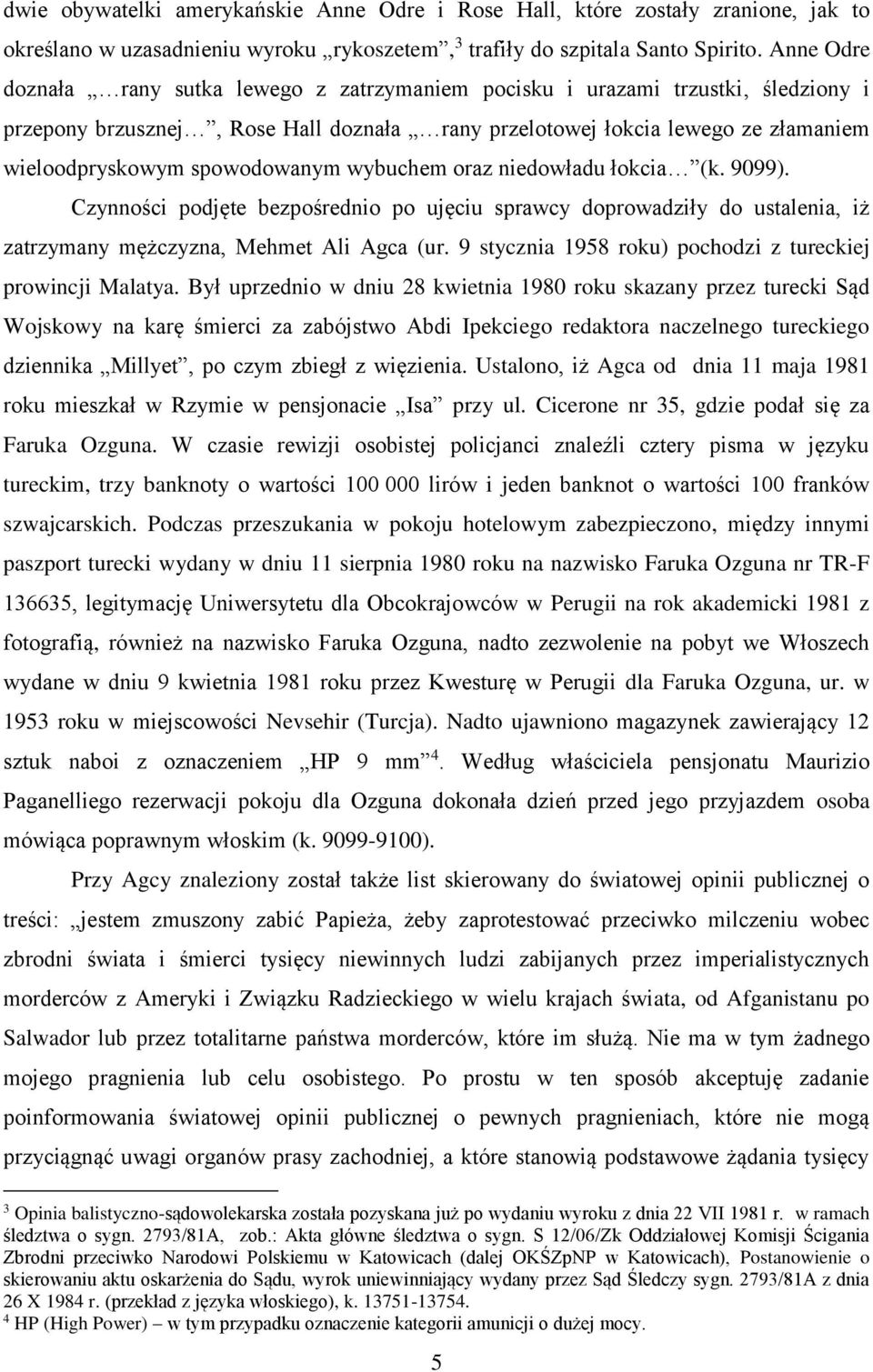 dwie obywatelki amerykańskie Anne Odre i Rose Hall, które zostały zranione, jak to określano w uzasadnieniu wyroku „rykoszetem”,$^3$ trafiły do szpitala Santo Spirito. Anne Odre doznała „…rany sutka lewego z zatrzymaniem pocisku i urazami trzustki, śledziony i przepony brzusznej…”, Rose Hall doznała „…rany przelotowej łokcia lewego ze złamaniem wieloodpryskowym spowodowanym wybuchem oraz niedowładu łokcia…”(k. 9099).

Czynności podjęte bezpośrednio po ujęciu sprawcy doprowadziły do ustalenia, iż zatrzymany mężczyzna, Mehmet Ali Agca (ur. 9 stycznia 1958 roku) pochodzi z tureckiej prowincji Malatya. Był uprzednio w dniu 28 kwietnia 1980 roku skazany przez turecki Sąd Wojskowy na karę śmierci za zabójstwo Abdi Ipekciego redaktora naczelnego tureckiego dziennika „Millyet”, po czym zbiegł z więzienia. Ustalono, iż Agca od dnia 11 maja 1981 roku mieszkał w Rzymie w pensjonacie „Isa” przy ul. Cicerone nr 35, gdzie podał się za Faruka Ozguna. W czasie rewizji osobistej policjanci znaleźli cztery pisma w języku tureckim, trzy banknoty o wartości 100 000 lirów i jeden banknot o wartości 100 franków szwajcarskich. Podczas przeszukania w pokoju hotelowym zabezpieczono, między innymi paszport turecki wydany w dniu 11 sierpnia 1980 roku na nazwisko Faruka Ozguna nr TR-F 136635, legitymację Uniwersytetu dla Obcokrajowców w Perugii na rok akademicki 1981 z fotografią, również na nazwisko Faruka Ozguna, nadto zezwolenie na pobyt we Włoszech wydane w dniu 9 kwietnia 1981 roku przez Kwesturę w Perugii dla Faruka Ozguna, ur. w 1953 roku w miejscowości Nevsehir (Turcja). Nadto ujawniono magazynek zawierający 12 sztuk naboi z oznaczeniem „HP 9 mm”$^4$. Według właściciela pensjonatu Maurizio Paganelliego rezerwacji pokoju dla Ozguna dokonała dzień przed jego przyjazdem osoba mówiąca poprawnym włoskim (k. 9099-9100).

Przy Agcy znaleziony został także list skierowany do światowej opinii publicznej o treści: „jestem zmuszony zabić Papieża, żeby zaprotestować przeciwko milczeniu wobec zbrodni świata i śmierci tysięcy niewinnych ludzi zabijanych przez imperialistycznych morderców z Ameryki i Związku Radzieckiego w wielu krajach świata, od Afganistanu po Salwador lub przez totalitarne państwa morderców, które im służą. Nie ma w tym żadnego mojego pragnienia lub celu osobistego. Po prostu w ten sposób akceptuję zadanie poinformowania światowej opinii publicznej o pewnych pragnieniach, które nie mogą przyciągnąć uwagi organów prasy zachodniej, a które stanowią podstawowe żądania tysięcy

$^3$ Opinia balistyczno-sądowolekarska została pozyskana już po wydaniu wyroku z dnia 22 VII 1981 r. w ramach śledztwa o sygn. 2793/81A, zob.: Akta główne śledztwa o sygn. S 12/06/Zk Oddziałowej Komisji Ścigania Zbrodni przeciwko Narodowi Polskiemu w Katowicach (dalej OKŚZpNP w Katowicach), Postanowienie o skierowaniu aktu oskarżenia do Sądu, wyrok uniewinniający wydany przez Sąd Śledczy sygn. 2793/81A z dnia 26 X 1984 r. (przekład z języka włoskiego), k. 13751-13754.
$^4$ HP (High Power) – w tym przypadku oznaczenie kategorii amunicji o dużej mocy.

5